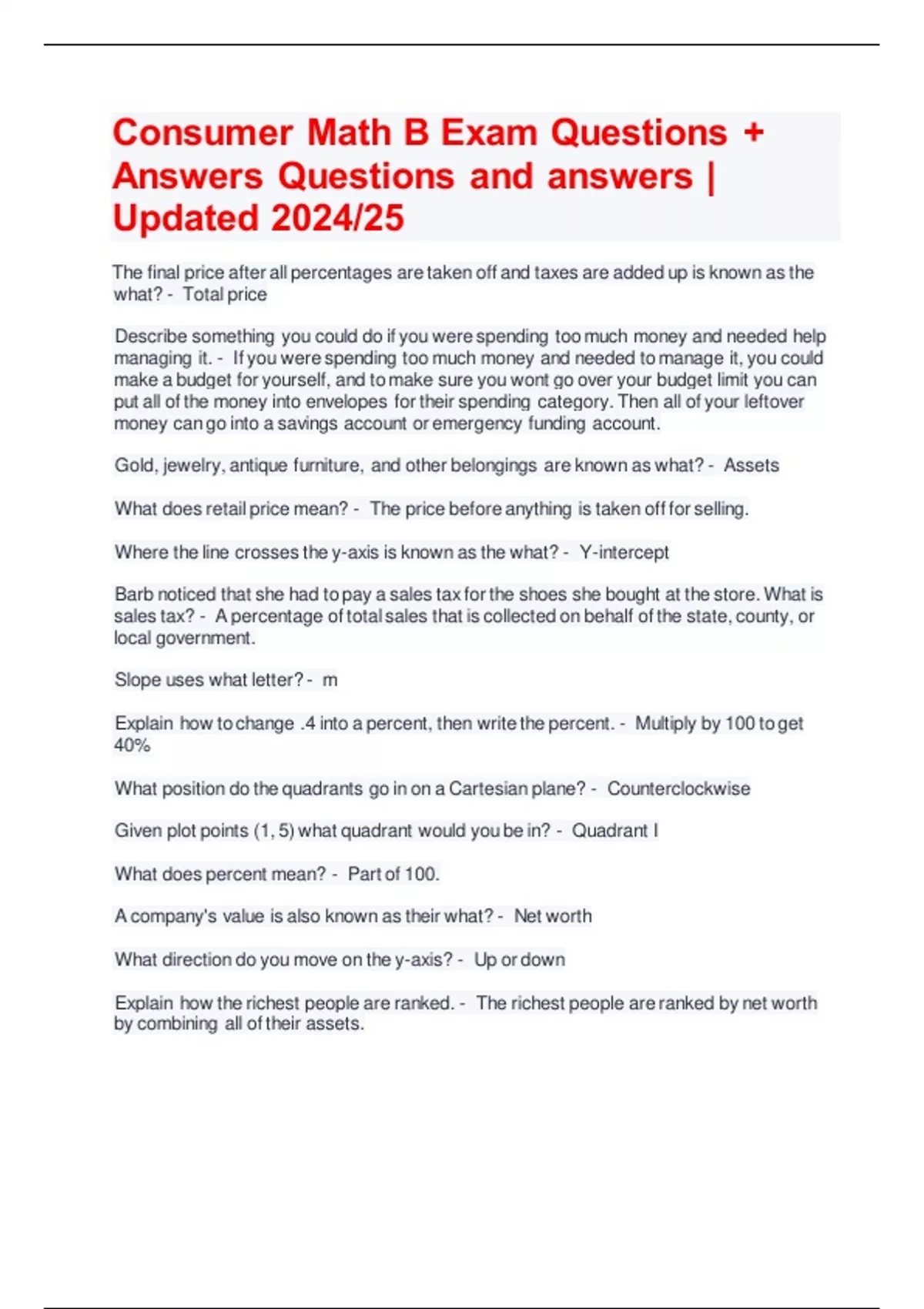 Consumer Math B Exam Questions + Answers Questions and answers | Updated 2024/25

The final price after all percentages are taken off and taxes are added up is known as the what? - Total price

Describe something you could do if you were spending too much money and needed help managing it. - If you were spending too much money and needed to manage it, you could make a budget for yourself, and to make sure you wont go over your budget limit you can put all of the money into envelopes for their spending category. Then all of your leftover money can go into a savings account or emergency funding account.

Gold, jewelry, antique furniture, and other belongings are known as what? - Assets

What does retail price mean? - The price before anything is taken off for selling.

Where the line crosses the y-axis is known as the what? - Y-intercept

Barb noticed that she had to pay a sales tax for the shoes she bought at the store. What is sales tax? - A percentage of total sales that is collected on behalf of the state, county, or local government.

Slope uses what letter? - m

Explain how to change .4 into a percent, then write the percent. - Multiply by 100 to get 40%

What position do the quadrants go in on a Cartesian plane? - Counterclockwise

Given plot points (1, 5) what quadrant would you be in? - Quadrant I

What does percent mean? - Part of 100.

A company's value is also known as their what? - Net worth

What direction do you move on the y-axis? - Up or down

Explain how the richest people are ranked. - The richest people are ranked by net worth by combining all of their assets.